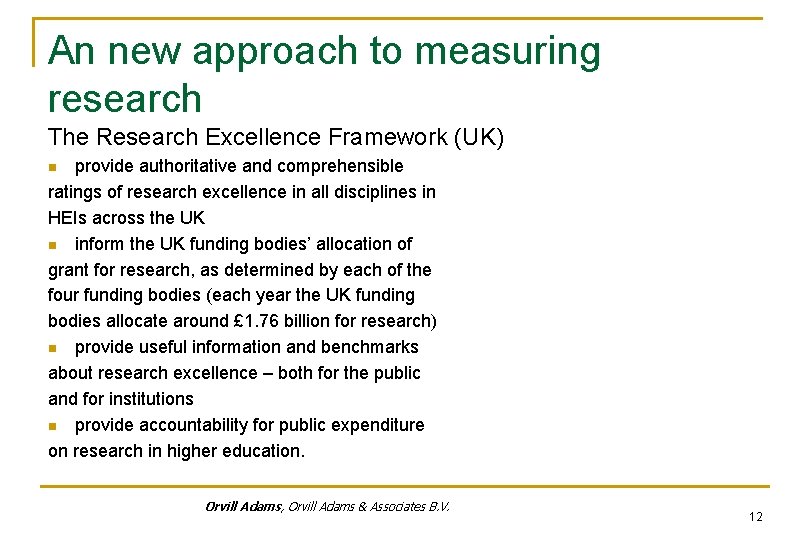 An new approach to measuring research

The Research Excellence Framework (UK)

provide authoritative and comprehensible ratings of research excellence in all disciplines in HEIs across the UK

inform the UK funding bodies' allocation of grant for research, as determined by each of the four funding bodies (each year the UK funding bodies allocate around £1.76 billion for research)

provide useful information and benchmarks about research excellence – both for the public and for institutions

provide accountability for public expenditure on research in higher education.

Orvill Adams, Orvill Adams & Associates B.V.

12